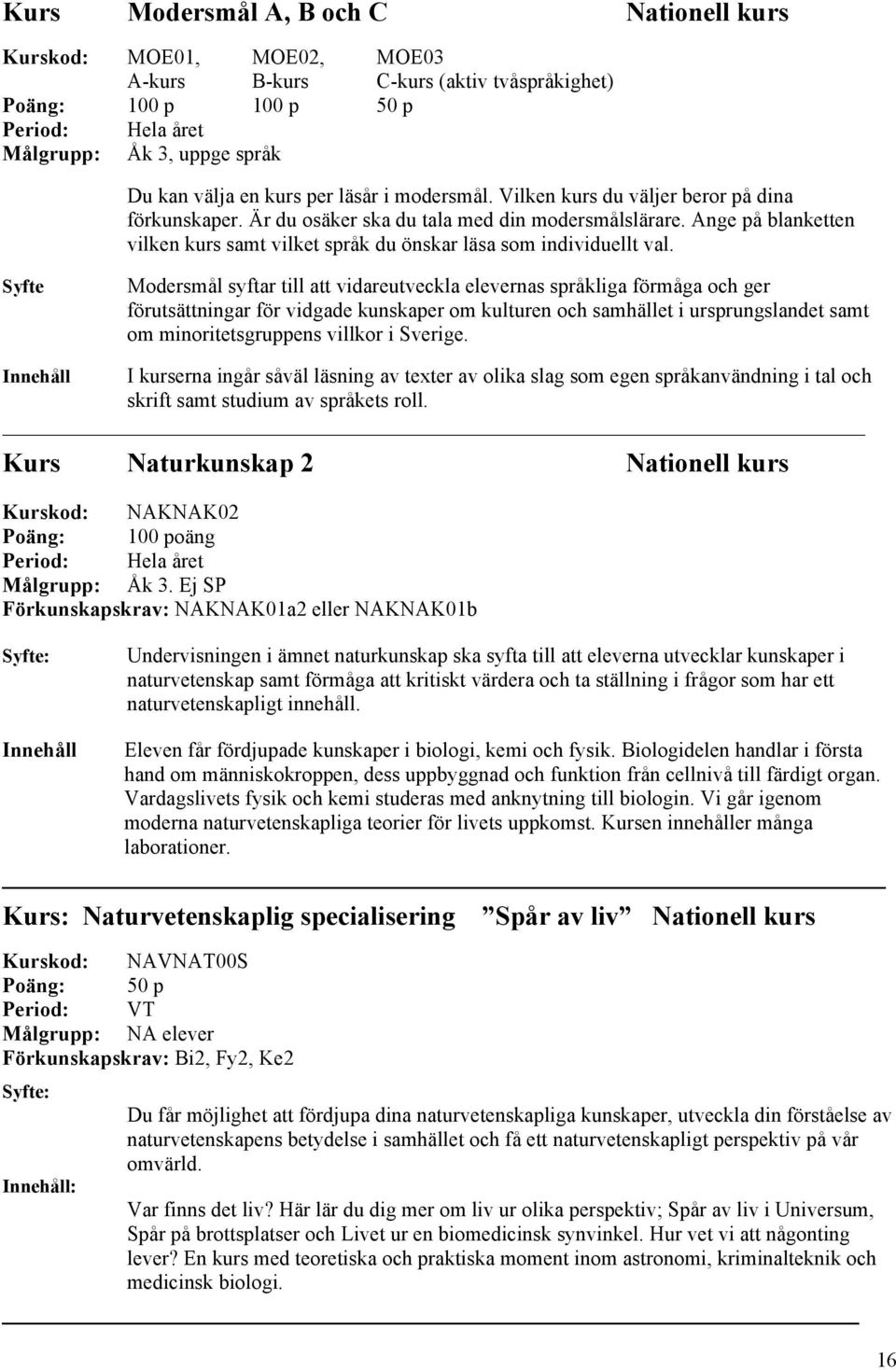 Kurs Modersmål A, B och C Nationell kurs

Kurskod: MOE01, MOE02, MOE03
A-kurs B-kurs C-kurs (aktiv tvåspråkighet)
Poäng: 100 p 100 p 50 p
Period: Hela året
Målgrupp: Åk 3, uppge språk

Du kan välja en kurs per läsår i modersmål. Vilken kurs du väljer beror på dina förkunskaper. Är du osäker ska du tala med din modersmålslärare. Ange på blanketten vilken kurs samt vilket språk du önskar läsa som individuellt val.

Syfte

Modersmål syftar till att vidareutveckla elevernas språkliga förmåga och ger förutsättningar för vidgade kunskaper om kulturen och samhället i ursprungslandet samt om minoritetsgruppens villkor i Sverige.

Innehåll

I kurserna ingår såväl läsning av texter av olika slag som egen språkanvändning i tal och skrift samt studium av språkets roll.

Kurs Naturkunskap 2 Nationell kurs

Kurskod: NAKNAK02
Poäng: 100 poäng
Period: Hela året
Målgrupp: Åk 3. Ej SP
Förkunskapskrav: NAKNAK01a2 eller NAKNAK01b

Syfte:

Undervisningen i ämnet naturkunskap ska syfta till att eleverna utvecklar kunskaper i naturvetenskap samt förmåga att kritiskt värdera och ta ställning i frågor som har ett naturvetenskapligt innehåll.

Innehåll

Eleven får fördjupade kunskaper i biologi, kemi och fysik. Biologidelen handlar i första hand om människokroppen, dess uppbyggnad och funktion från cellnivå till färdigt organ. Vardagslivets fysik och kemi studeras med anknytning till biologin. Vi går igenom moderna naturvetenskapliga teorier för livets uppkomst. Kursen innehåller många laborationer.

Kurs: Naturvetenskaplig specialisering ”Spår av liv” Nationell kurs

Kurskod: NAVNAT00S
Poäng: 50 p
Period: VT
Målgrupp: NA elever
Förkunskapskrav: Bi2, Fy2, Ke2

Syfte:

Du får möjlighet att fördjupa dina naturvetenskapliga kunskaper, utveckla din förståelse av naturvetenskapens betydelse i samhället och få ett naturvetenskapligt perspektiv på vår omvärld.

Innehåll:

Var finns det liv? Här lär du dig mer om liv ur olika perspektiv; Spår av liv i Universum, Spår på brottsplatser och Livet ur en biomedicinsk synvinkel. Hur vet vi att någonting lever? En kurs med teoretiska och praktiska moment inom astronomi, kriminalteknik och medicinsk biologi.

16